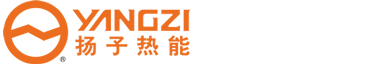 YANGZI
扬子热能
®